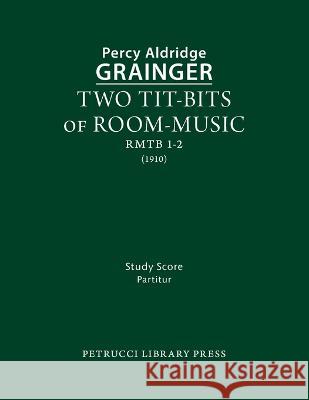 Percy Aldridge
GRAINGER
TWO TIT-BITS
OF ROOM-MUSIC
RMTB 1-2
(1910)

Study Score
Partitur

PETRUCCI LIBRARY PRESS

Kraina Książek